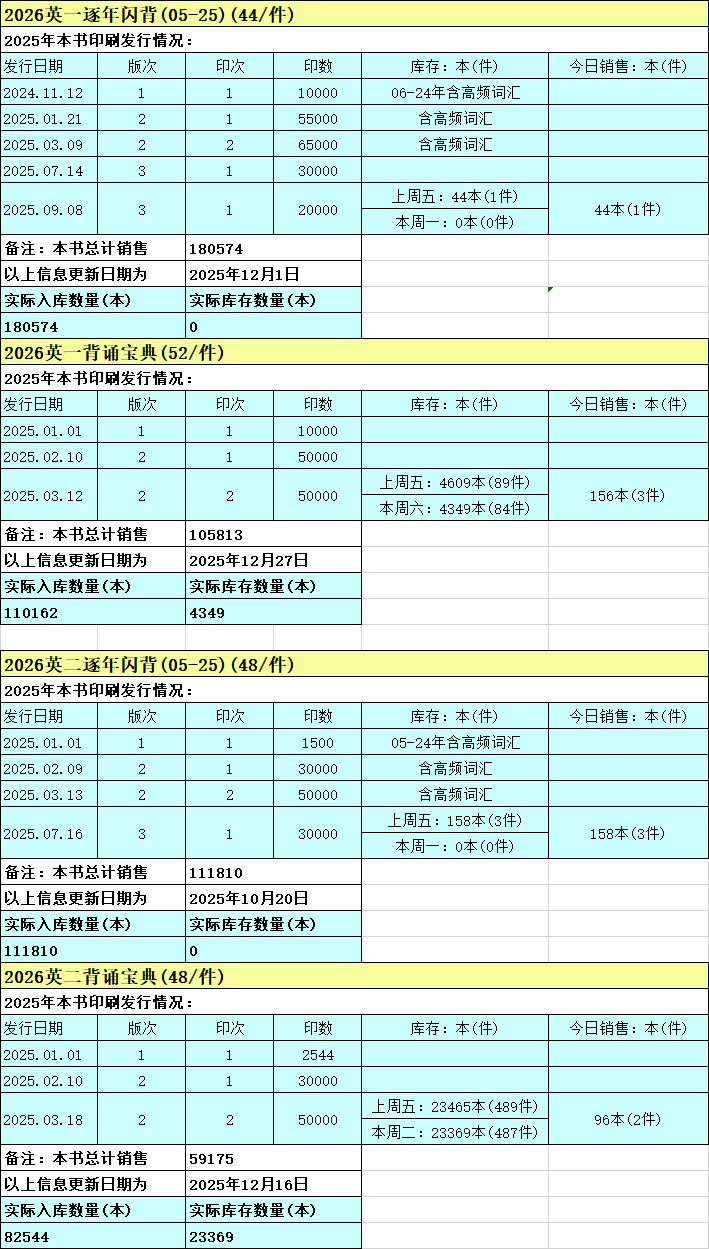 2026英一逐年闪背(05-25)(44/件)

2025年本书印刷发行情况:

| 发行日期 | 版次 | 印次 | 印数 | 库存：本(件) | 今日销售：本(件) |
|---|---|---|---|---|---|
| 2024.11.12 | 1 | 1 | 10000 | 06-24年含高频词汇 | |
| 2025.01.21 | 2 | 1 | 55000 | 含高频词汇 | |
| 2025.03.09 | 2 | 2 | 65000 | 含高频词汇 | |
| 2025.07.14 | 3 | 1 | 30000 | | |
| 2025.09.08 | 3 | 1 | 20000 | 上周五：44本(1件) 本周一：0本(0件) | 44本(1件) |

| 备注：本书总计销售 | 180574 |
|---|---|
| 以上信息更新日期为 | 2025年12月1日 |
| 实际入库数量(本) | 实际库存数量(本) |
| 180574 | 0 |

2026英一背诵宝典(52/件)

2025年本书印刷发行情况:

| 发行日期 | 版次 | 印次 | 印数 | 库存：本(件) | 今日销售：本(件) |
|---|---|---|---|---|---|
| 2025.01.01 | 1 | 1 | 10000 | | |
| 2025.02.10 | 2 | 1 | 50000 | | |
| 2025.03.12 | 2 | 2 | 50000 | 上周五：4609本(89件) 本周六：4349本(84件) | 156本(3件) |

| 备注：本书总计销售 | 105813 |
|---|---|
| 以上信息更新日期为 | 2025年12月27日 |
| 实际入库数量(本) | 实际库存数量(本) |
| 110162 | 4349 |

2026英二逐年闪背(05-25)(48/件)

2025年本书印刷发行情况:

| 发行日期 | 版次 | 印次 | 印数 | 库存：本(件) | 今日销售：本(件) |
|---|---|---|---|---|---|
| 2025.01.01 | 1 | 1 | 1500 | 05-24年含高频词汇 | |
| 2025.02.09 | 2 | 1 | 30000 | 含高频词汇 | |
| 2025.03.13 | 2 | 2 | 50000 | 含高频词汇 | |
| 2025.07.16 | 3 | 1 | 30000 | 上周五：158本(3件) 本周一：0本(0件) | 158本(3件) |

| 备注：本书总计销售 | 111810 |
|---|---|
| 以上信息更新日期为 | 2025年10月20日 |
| 实际入库数量(本) | 实际库存数量(本) |
| 111810 | 0 |

2026英二背诵宝典(48/件)

2025年本书印刷发行情况:

| 发行日期 | 版次 | 印次 | 印数 | 库存：本(件) | 今日销售：本(件) |
|---|---|---|---|---|---|
| 2025.01.01 | 1 | 1 | 2544 | | |
| 2025.02.10 | 2 | 1 | 30000 | | |
| 2025.03.18 | 2 | 2 | 50000 | 上周五：23465本(489件) 本周二：23369本(487件) | 96本(2件) |

| 备注：本书总计销售 | 59175 |
|---|---|
| 以上信息更新日期为 | 2025年12月16日 |
| 实际入库数量(本) | 实际库存数量(本) |
| 82544 | 23369 |